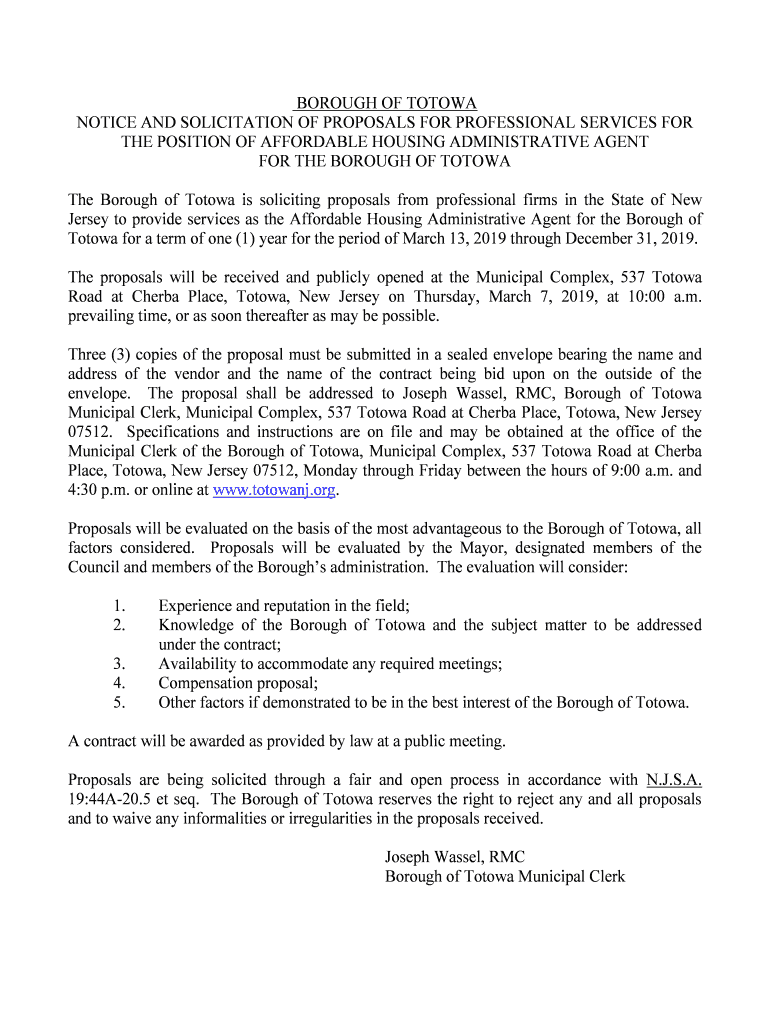 BOROUGH OF TOTOWA
NOTICE AND SOLICITATION OF PROPOSALS FOR PROFESSIONAL SERVICES FOR THE POSITION OF AFFORDABLE HOUSING ADMINISTRATIVE AGENT FOR THE BOROUGH OF TOTOWA

The Borough of Totowa is soliciting proposals from professional firms in the State of New Jersey to provide services as the Affordable Housing Administrative Agent for the Borough of Totowa for a term of one (1) year for the period of March 13, 2019 through December 31, 2019.

The proposals will be received and publicly opened at the Municipal Complex, 537 Totowa Road at Cherba Place, Totowa, New Jersey on Thursday, March 7, 2019, at 10:00 a.m. prevailing time, or as soon thereafter as may be possible.

Three (3) copies of the proposal must be submitted in a sealed envelope bearing the name and address of the vendor and the name of the contract being bid upon on the outside of the envelope. The proposal shall be addressed to Joseph Wassel, RMC, Borough of Totowa Municipal Clerk, Municipal Complex, 537 Totowa Road at Cherba Place, Totowa, New Jersey 07512. Specifications and instructions are on file and may be obtained at the office of the Municipal Clerk of the Borough of Totowa, Municipal Complex, 537 Totowa Road at Cherba Place, Totowa, New Jersey 07512, Monday through Friday between the hours of 9:00 a.m. and 4:30 p.m. or online at www.totowanj.org.

Proposals will be evaluated on the basis of the most advantageous to the Borough of Totowa, all factors considered. Proposals will be evaluated by the Mayor, designated members of the Council and members of the Borough's administration. The evaluation will consider:

1. Experience and reputation in the field;
2. Knowledge of the Borough of Totowa and the subject matter to be addressed under the contract;
3. Availability to accommodate any required meetings;
4. Compensation proposal;
5. Other factors if demonstrated to be in the best interest of the Borough of Totowa.

A contract will be awarded as provided by law at a public meeting.

Proposals are being solicited through a fair and open process in accordance with N.J.S.A. 19:44A-20.5 et seq. The Borough of Totowa reserves the right to reject any and all proposals and to waive any informalities or irregularities in the proposals received.

Joseph Wassel, RMC
Borough of Totowa Municipal Clerk